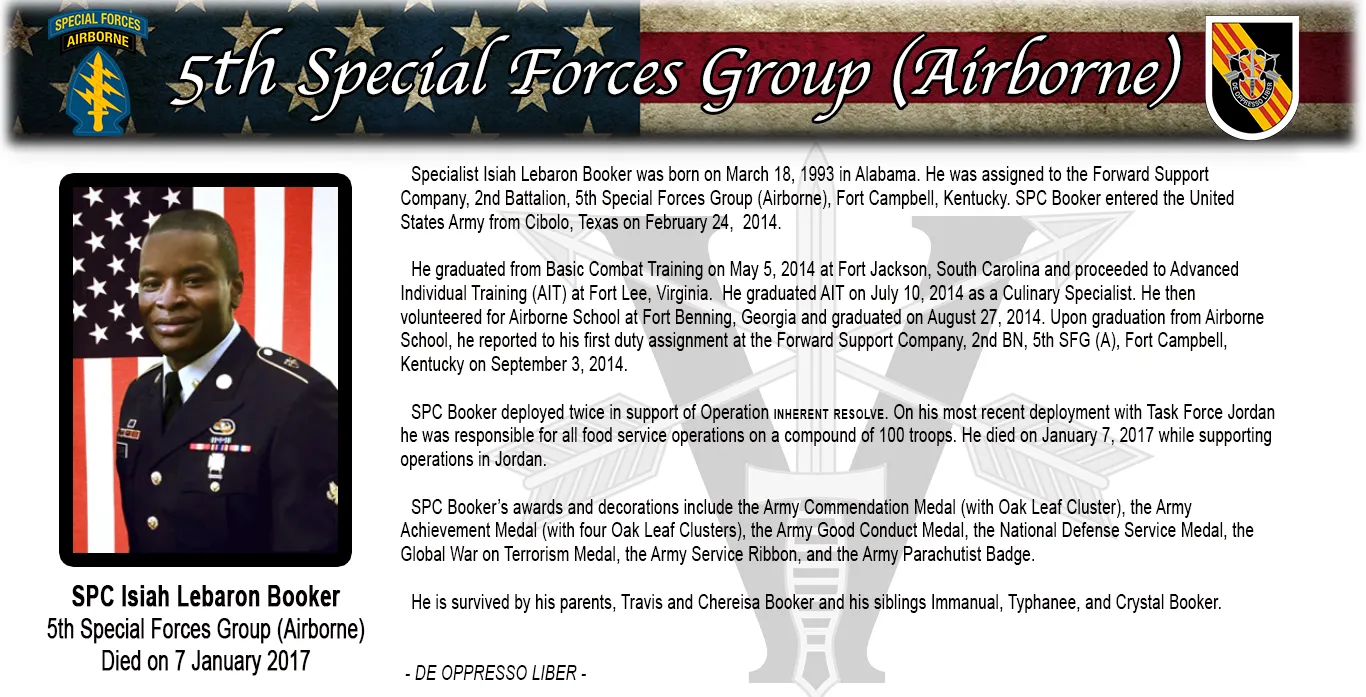 SPECIAL FORCES
AIRBORNE

5th Special Forces Group (Airborne)

DE OPPRESSO LIBER

SPC Isiah Lebaron Booker
5th Special Forces Group (Airborne)
Died on 7 January 2017

Specialist Isiah Lebaron Booker was born on March 18, 1993 in Alabama. He was assigned to the Forward Support Company, 2nd Battalion, 5th Special Forces Group (Airborne), Fort Campbell, Kentucky. SPC Booker entered the United States Army from Cibolo, Texas on February 24, 2014.

He graduated from Basic Combat Training on May 5, 2014 at Fort Jackson, South Carolina and proceeded to Advanced Individual Training (AIT) at Fort Lee, Virginia. He graduated AIT on July 10, 2014 as a Culinary Specialist. He then volunteered for Airborne School at Fort Benning, Georgia and graduated on August 27, 2014. Upon graduation from Airborne School, he reported to his first duty assignment at the Forward Support Company, 2nd BN, 5th SFG (A), Fort Campbell, Kentucky on September 3, 2014.

SPC Booker deployed twice in support of Operation INHERENT RESOLVE. On his most recent deployment with Task Force Jordan he was responsible for all food service operations on a compound of 100 troops. He died on January 7, 2017 while supporting operations in Jordan.

SPC Booker's awards and decorations include the Army Commendation Medal (with Oak Leaf Cluster), the Army Achievement Medal (with four Oak Leaf Clusters), the Army Good Conduct Medal, the National Defense Service Medal, the Global War on Terrorism Medal, the Army Service Ribbon, and the Army Parachutist Badge.

He is survived by his parents, Travis and Chereisa Booker and his siblings Immanual, Typhanee, and Crystal Booker.

- DE OPPRESSO LIBER -